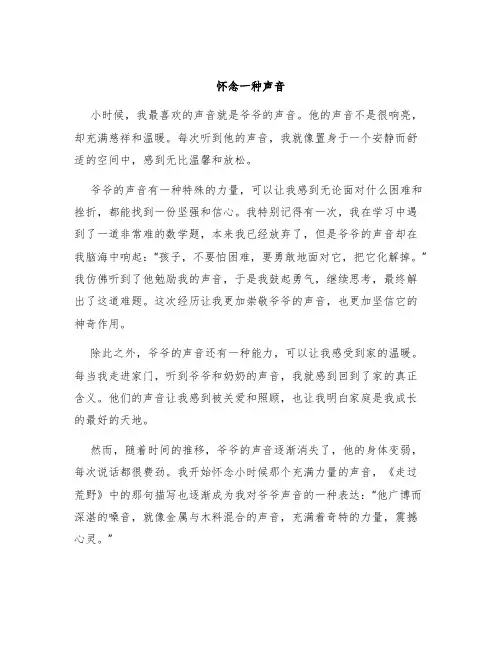 怀念一种声音

小时候，我最喜欢的声音就是爷爷的声音。他的声音不是很响亮，却充满慈祥和温暖。每次听到他的声音，我就像置身于一个安静而舒适的空间中，感到无比温馨和放松。

爷爷的声音有一种特殊的力量，可以让我感到无论面对什么困难和挫折，都能找到一份坚强和信心。我特别记得有一次，我在学习中遇到了一道非常难的数学题，本来我已经放弃了，但是爷爷的声音却在我脑海中响起："孩子，不要怕困难，要勇敢地面对它，把它化解掉。"我仿佛听到了他勉励我的声音，于是我鼓起勇气，继续思考，最终解出了这道难题。这次经历让我更加崇敬爷爷的声音，也更加坚信它的神奇作用。

除此之外，爷爷的声音还有一种能力，可以让我感受到家的温暖。每当我走进家门，听到爷爷和奶奶的声音，我就感到回到了家的真正含义。他们的声音让我感到被关爱和照顾，也让我明白家庭是我成长的最好的天地。

然而，随着时间的推移，爷爷的声音逐渐消失了，他的身体变弱，每次说话都很费劲。我开始怀念小时候那个充满力量的声音，《走过荒野》中的那句描写也逐渐成为我对爷爷声音的一种表达："他广博而深湛的嗓音，就像金属与木料混合的声音，充满着奇特的力量，震撼心灵。"